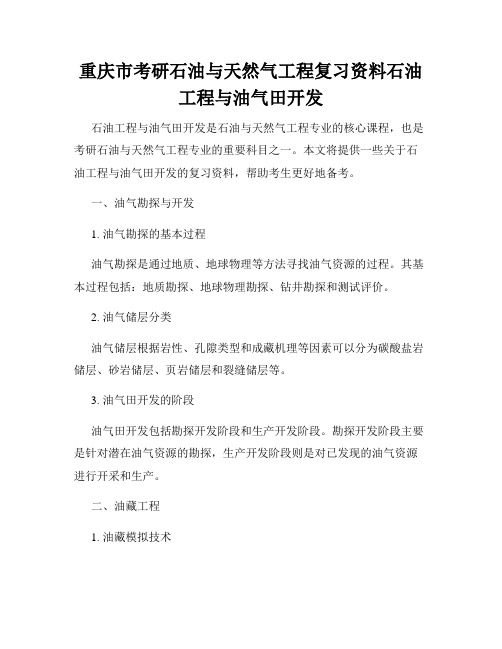 重庆市考研石油与天然气工程复习资料石油工程与油气田开发

石油工程与油气田开发是石油与天然气工程专业的核心课程，也是考研石油与天然气工程专业的重要科目之一。本文将提供一些关于石油工程与油气田开发的复习资料，帮助考生更好地备考。

一、油气勘探与开发

1. 油气勘探的基本过程

油气勘探是通过地质、地球物理等方法寻找油气资源的过程。其基本过程包括：地质勘探、地球物理勘探、钻井勘探和测试评价。

2. 油气储层分类

油气储层根据岩性、孔隙类型和成藏机理等因素可以分为碳酸盐岩储层、砂岩储层、页岩储层和裂缝储层等。

3. 油气田开发的阶段

油气田开发包括勘探开发阶段和生产开发阶段。勘探开发阶段主要是针对潜在油气资源的勘探，生产开发阶段则是对已发现的油气资源进行开采和生产。

二、油藏工程

1. 油藏模拟技术